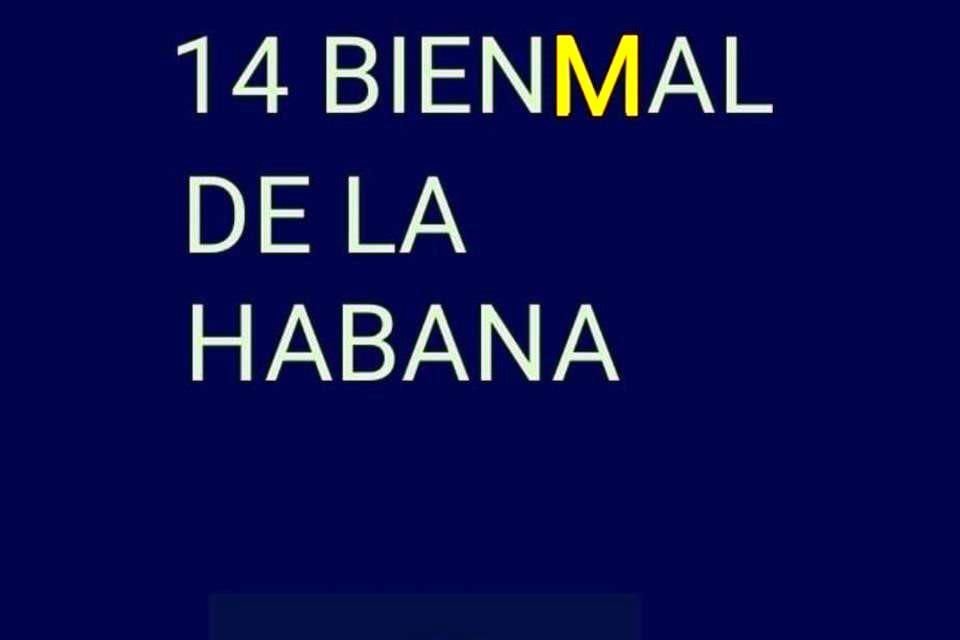 14 BIENMAL
DE LA
HABANA